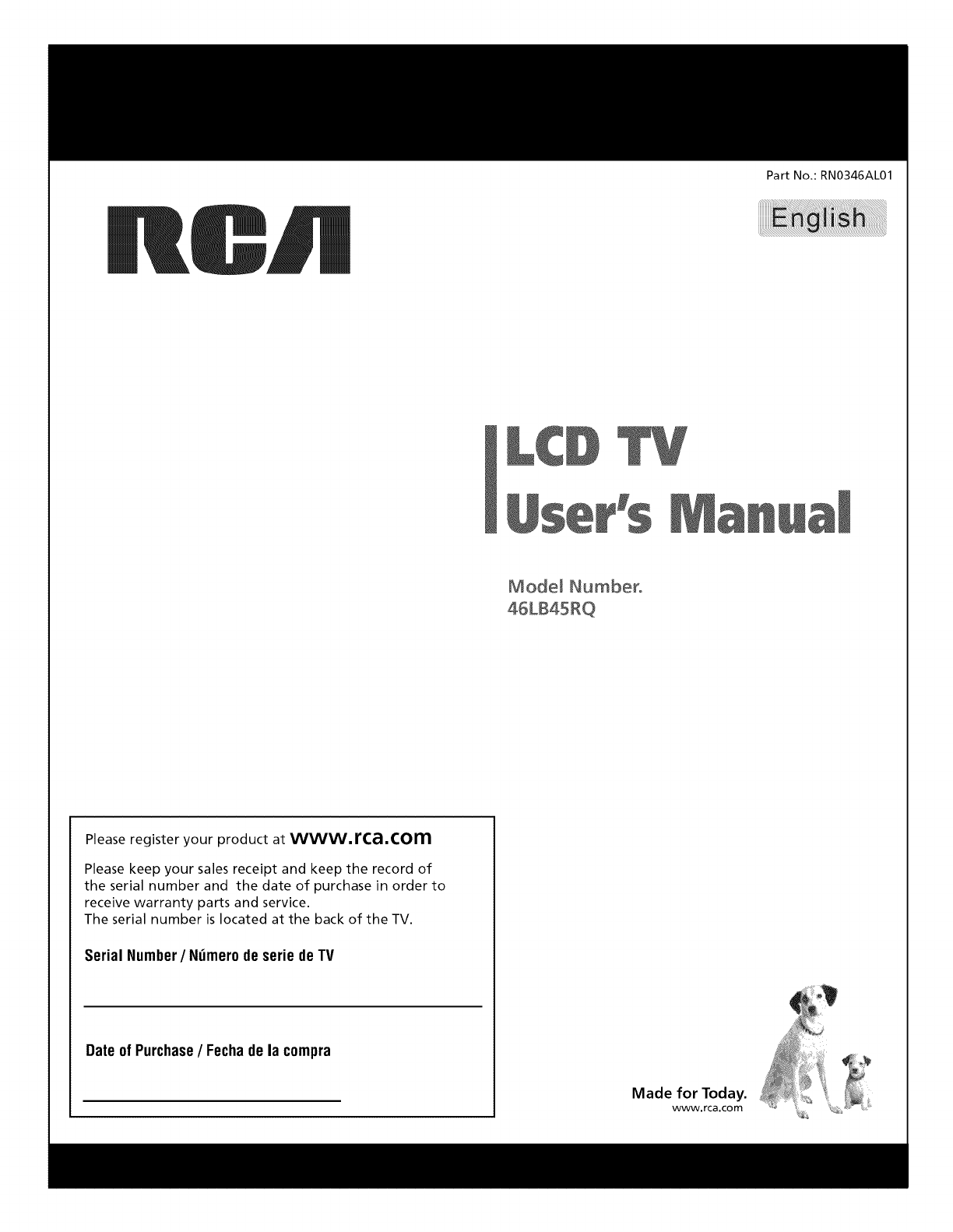 Part No.: RN0346AL01

RCA

English

LCD TV
User's Manual

Model Number.
46LB45RQ

Please register your product at www.rca.com

Please keep your sales receipt and keep the record of the serial number and the date of purchase in order to receive warranty parts and service.
The serial number is located at the back of the TV.

Serial Number / Número de serie de TV

____

Date of Purchase / Fecha de la compra

____

Made for Today.
www.rca.com